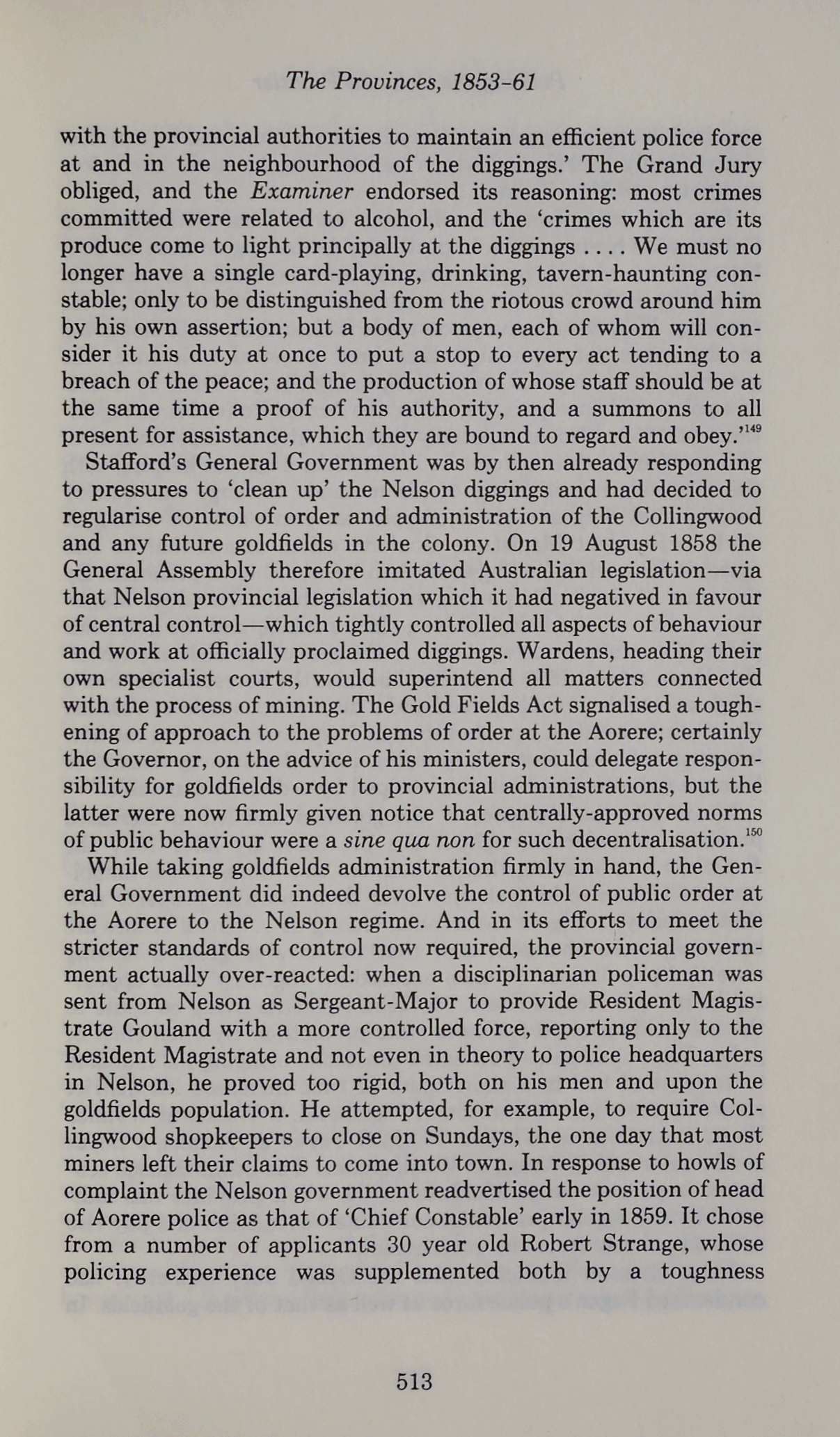 The Provinces, 1853-61

with the provincial authorities to maintain an efficient police force at and in the neighbourhood of the diggings.' The Grand Jury obliged, and the Examiner endorsed its reasoning: most crimes committed were related to alcohol, and the 'crimes which are its produce come to light principally at the diggings . . . . We must no longer have a single card-playing, drinking, tavern-haunting constable; only to be distinguished from the riotous crowd around him by his own assertion; but a body of men, each of whom will consider it his duty at once to put a stop to every act tending to a breach of the peace; and the production of whose staff should be at the same time a proof of his authority, and a summons to all present for assistance, which they are bound to regard and obey.'$^{149}$

Stafford's General Government was by then already responding to pressures to 'clean up' the Nelson diggings and had decided to regularise control of order and administration of the Collingwood and any future goldfields in the colony. On 19 August 1858 the General Assembly therefore imitated Australian legislation—via that Nelson provincial legislation which it had negatived in favour of central control—which tightly controlled all aspects of behaviour and work at officially proclaimed diggings. Wardens, heading their own specialist courts, would superintend all matters connected with the process of mining. The Gold Fields Act signalised a toughening of approach to the problems of order at the Aorere; certainly the Governor, on the advice of his ministers, could delegate responsibility for goldfields order to provincial administrations, but the latter were now firmly given notice that centrally-approved norms of public behaviour were a sine qua non for such decentralisation.$^{150}$

While taking goldfields administration firmly in hand, the General Government did indeed devolve the control of public order at the Aorere to the Nelson regime. And in its efforts to meet the stricter standards of control now required, the provincial government actually over-reacted: when a disciplinarian policeman was sent from Nelson as Sergeant-Major to provide Resident Magistrate Gouland with a more controlled force, reporting only to the Resident Magistrate and not even in theory to police headquarters in Nelson, he proved too rigid, both on his men and upon the goldfields population. He attempted, for example, to require Collingwood shopkeepers to close on Sundays, the one day that most miners left their claims to come into town. In response to howls of complaint the Nelson government readvertised the position of head of Aorere police as that of 'Chief Constable' early in 1859. It chose from a number of applicants 30 year old Robert Strange, whose policing experience was supplemented both by a toughness

513